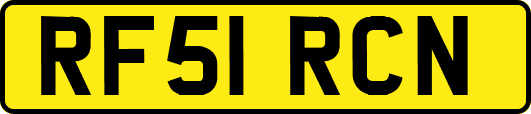 RF51 RCN